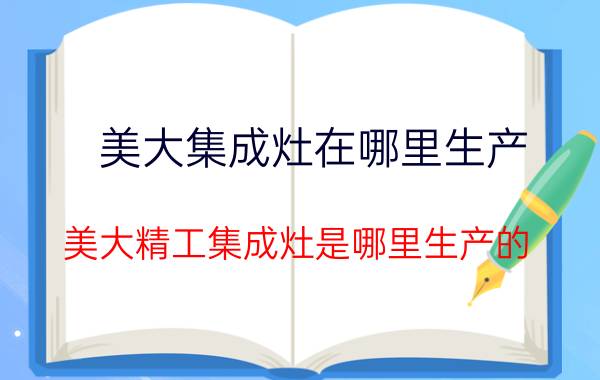 美大集成灶在哪里生产

美大精工集成灶是哪里生产的